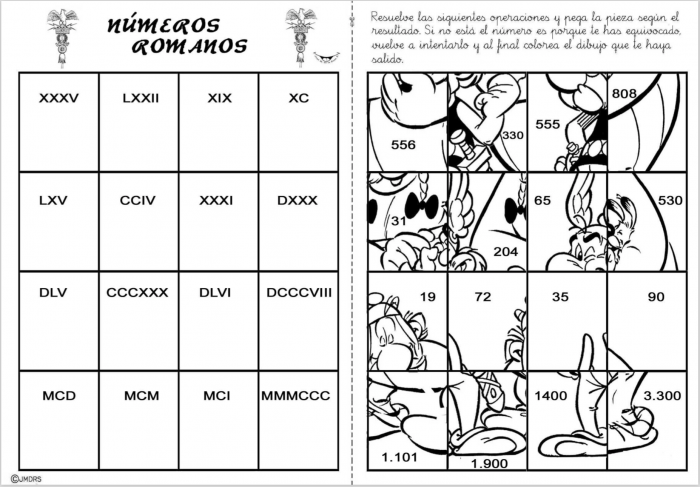 NÚMEROS ROMANOS

| XXXV | LXXII | XIX | XC |
|---|---|---|---|
| LXV | CCIV | XXXI | DXXX |
| DLV | CCCXXX | DLVI | DCCCVIII |
| MCD | MCM | MCI | MMMCCC |

©JMDRS

Resuelve las siguientes operaciones y pega la pieza según el resultado. Si no está el número es porque te has equivocado, vuelve a intentarlo y al final colorea el dibujo que te haya salido.

| 556 | 330 | 555 | 808 |
|---|---|---|---|
| 31 | 204 | 65 | 530 |
| 19 | 72 | 35 | 90 |
| 1.101 | 1.900 | 1400 | 3.300 |